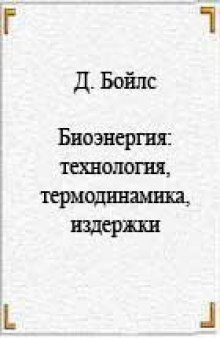 Д. Бойлс

Биоэнергия: технология, термодинамика, издержки